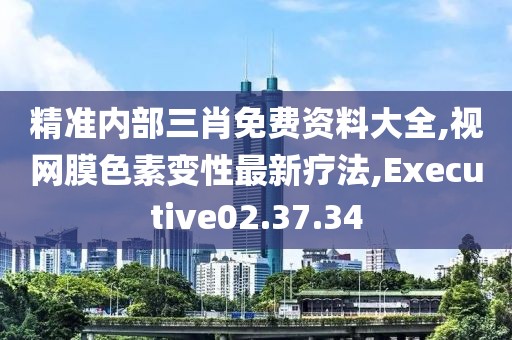 精准内部三肖免费资料大全,视网膜色素变性最新疗法,Executive02.37.34